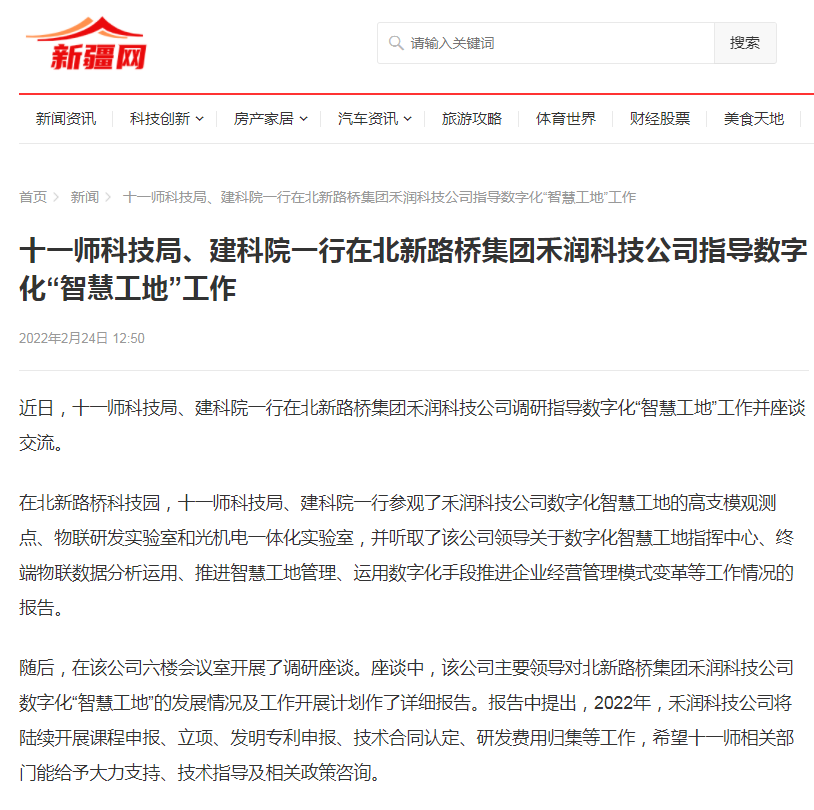 新疆网

请输入关键词

搜索

新闻资讯 科技创新 房产家居 汽车资讯 旅游攻略 体育世界 财经股票 美食天地

首页 > 新闻 > 十一师科技局、建科院一行在北新路桥集团禾润科技公司指导数字化“智慧工地”工作

十一师科技局、建科院一行在北新路桥集团禾润科技公司指导数字化“智慧工地”工作

2022年2月24日 12:50

近日，十一师科技局、建科院一行在北新路桥集团禾润科技公司调研指导数字化“智慧工地”工作并座谈交流。

在北新路桥科技园，十一师科技局、建科院一行参观了禾润科技公司数字化智慧工地的高支模观测点、物联研发实验室和光机电一体化实验室，并听取了该公司领导关于数字化智慧工地指挥中心、终端物联数据分析运用、推进智慧工地管理、运用数字化手段推进企业经营管理模式变革等工作情况的报告。

随后，在该公司六楼会议室开展了调研座谈。座谈中，该公司主要领导对北新路桥集团禾润科技公司数字化“智慧工地”的发展情况及工作开展计划作了详细报告。报告中提出，2022年，禾润科技公司将陆续开展课程申报、立项、发明专利申报、技术合同认定、研发费用归集等工作，希望十一师相关部门能给予大力支持、技术指导及相关政策咨询。